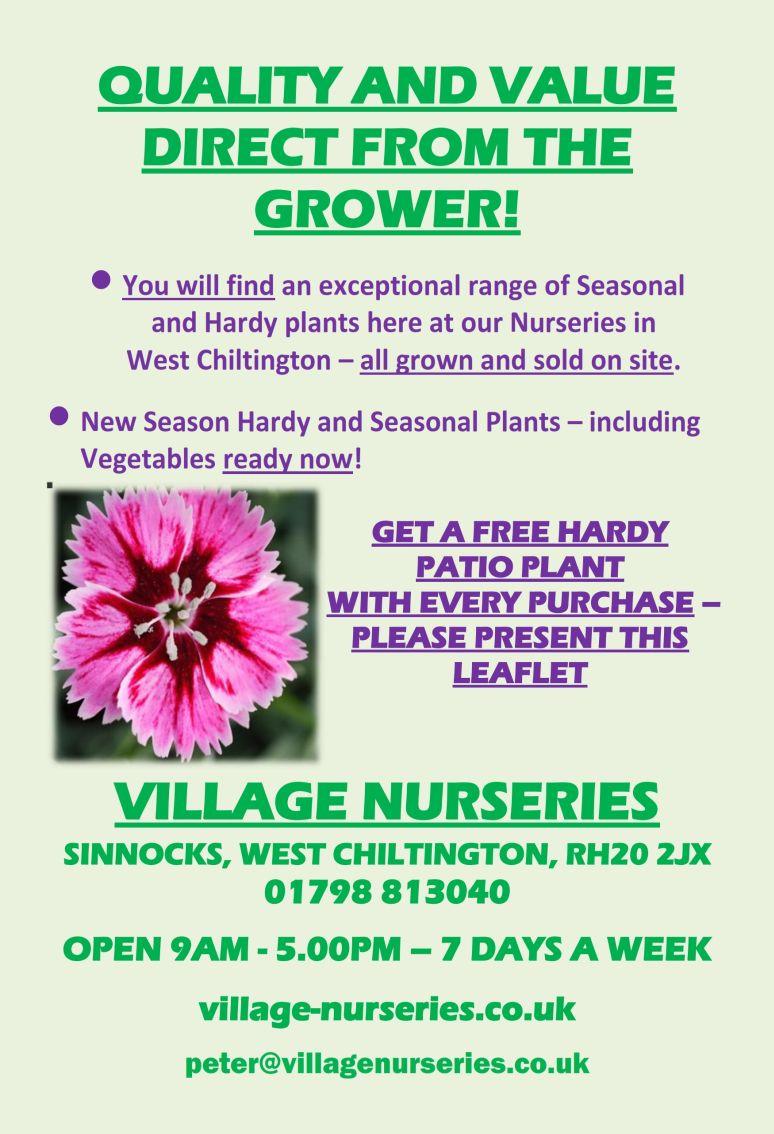 QUALITY AND VALUE DIRECT FROM THE GROWER!

• You will find an exceptional range of Seasonal and Hardy plants here at our Nurseries in West Chiltington – all grown and sold on site.

• New Season Hardy and Seasonal Plants – including Vegetables ready now!

GET A FREE HARDY PATIO PLANT WITH EVERY PURCHASE – PLEASE PRESENT THIS LEAFLET

VILLAGE NURSERIES

SINNOCKS, WEST CHILTINGTON, RH20 2JX
01798 813040

OPEN 9AM - 5.00PM – 7 DAYS A WEEK

village-nurseries.co.uk

peter@villagenurseries.co.uk